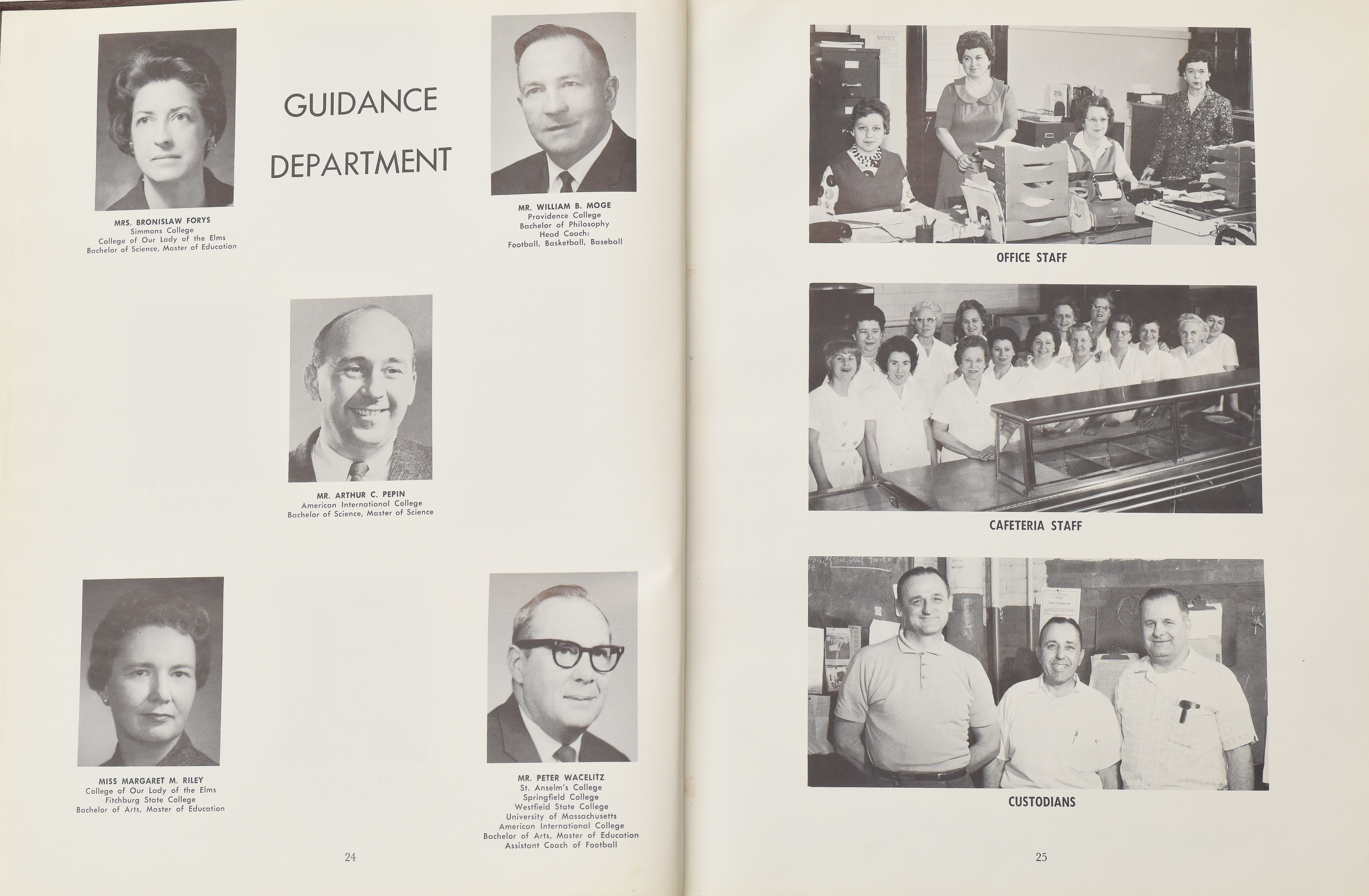 GUIDANCE DEPARTMENT

MRS. BRONISLAW FORYS
Simmons College
College of Our Lady of the Elms
Bachelor of Science, Master of Education

MR. WILLIAM B. MOGE
Providence College
Bachelor of Philosophy
Head Coach:
Football, Basketball, Baseball

MR. ARTHUR C. PEPIN
American International College
Bachelor of Science, Master of Science

MISS MARGARET M. RILEY
College of Our Lady of the Elms
Fitchburg State College
Bachelor of Arts, Master of Education

MR. PETER WACELITZ
St. Anselm's College
Springfield College
Westfield State College
University of Massachusetts
American International College
Bachelor of Arts, Master of Education
Assistant Coach of Football

24

NOTICE

OFFICE STAFF

CAFETERIA STAFF

CUSTODIANS

25